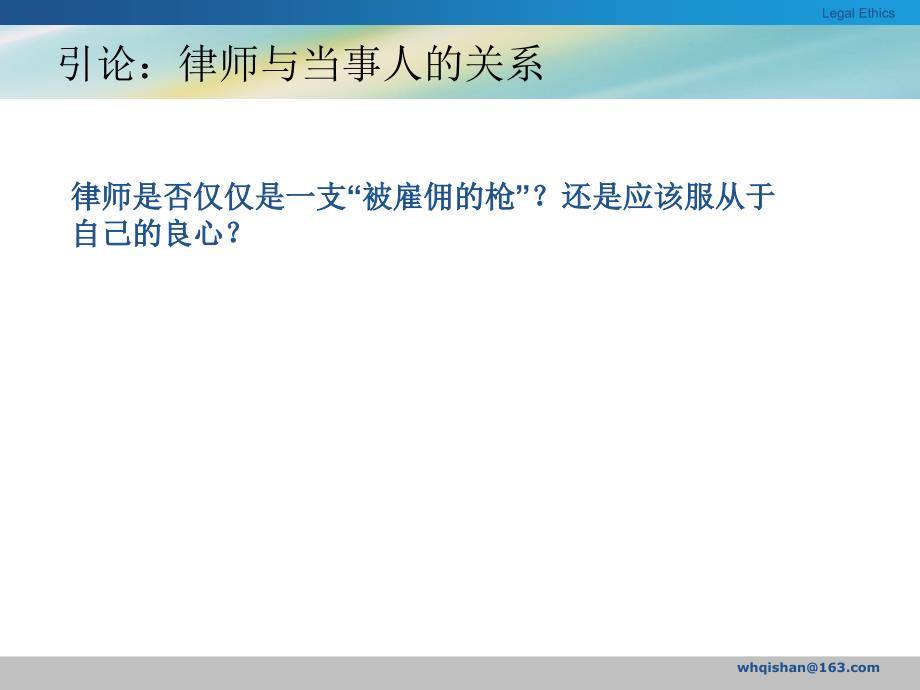 Legal Ethics

引论：律师与当事人的关系

律师是否仅仅是一支“被雇佣的枪”？还是应该服从于自己的良心？

whqishan@163.com